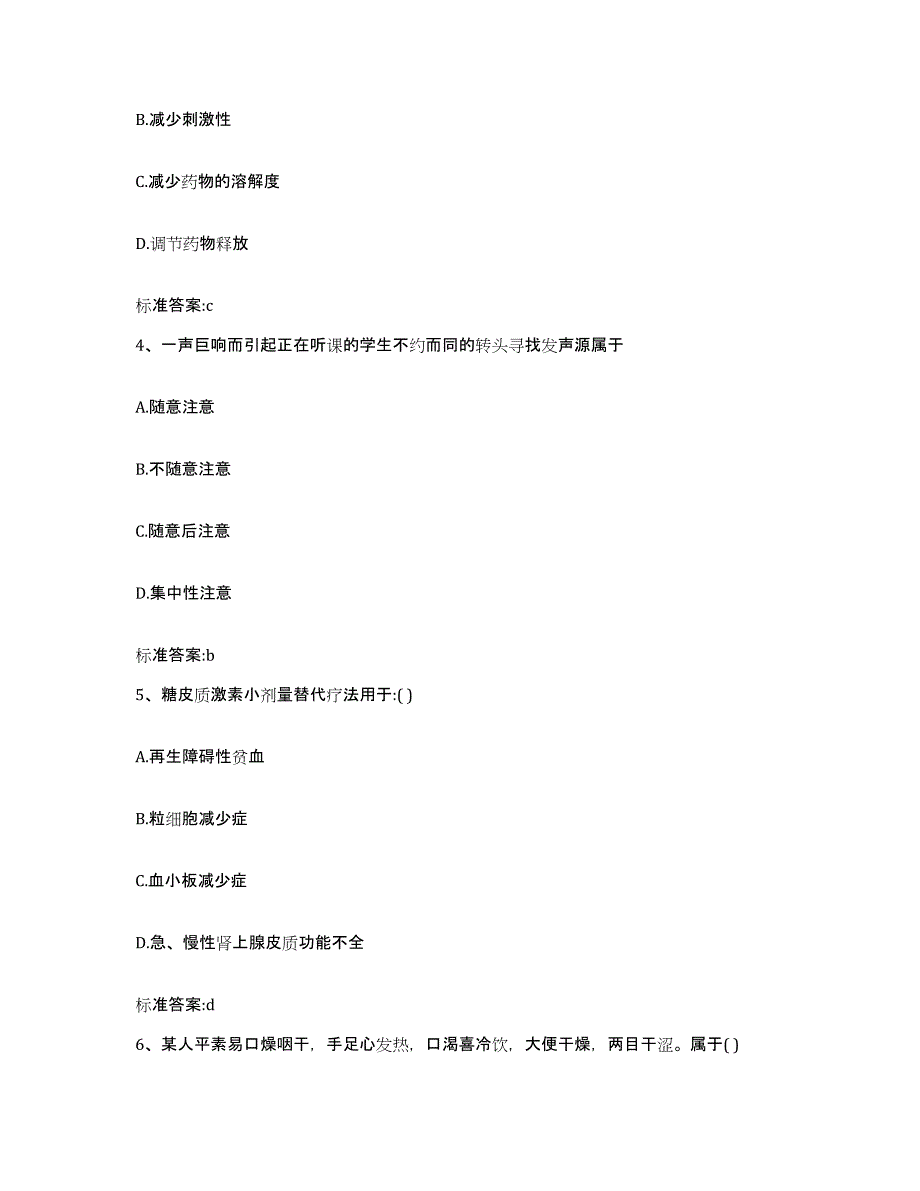 B.减少刺激性

C.减少药物的溶解度

D.调节药物释放

标准答案:c

4、一声巨响而引起正在听课的学生不约而同的转头寻找发声源属于

A.随意注意

B.不随意注意

C.随意后注意

D.集中性注意

标准答案:b

5、糖皮质激素小剂量替代疗法用于:( )

A.再生障碍性贫血

B.粒细胞减少症

C.血小板减少症

D.急、慢性肾上腺皮质功能不全

标准答案:d

6、某人平素易口燥咽干，手足心发热，口渴喜冷饮，大便干燥，两目干涩。属于( )